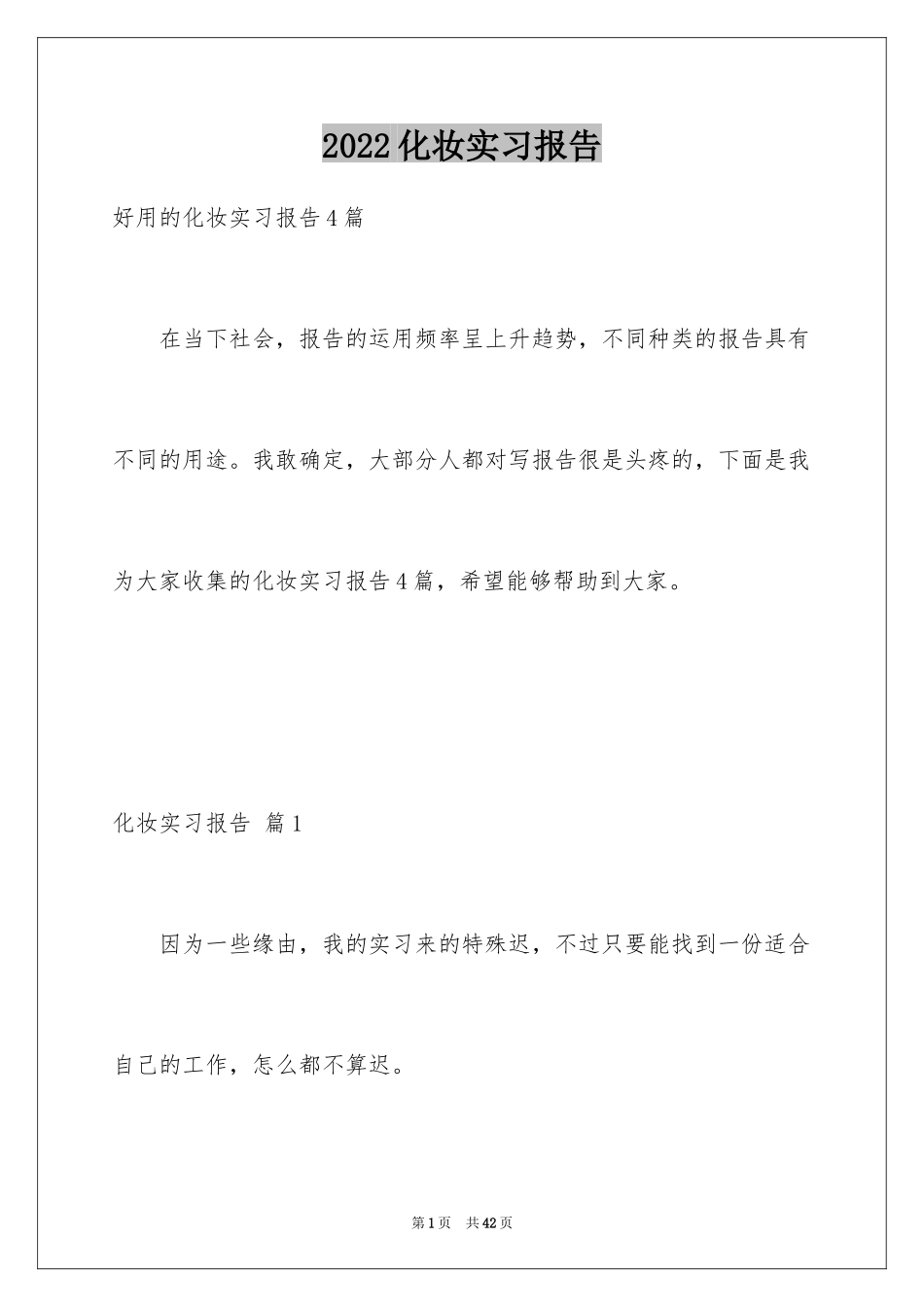 2022化妆实习报告

好用的化妆实习报告4篇

在当下社会，报告的运用频率呈上升趋势，不同种类的报告具有不同的用途。我敢确定，大部分人都对写报告很是头疼的，下面是我为大家收集的化妆实习报告4篇，希望能够帮助到大家。

化妆实习报告 篇1

因为一些缘由，我的实习来的特殊迟，不过只要能找到一份适合自己的工作，怎么都不算迟。

第1页 共42页